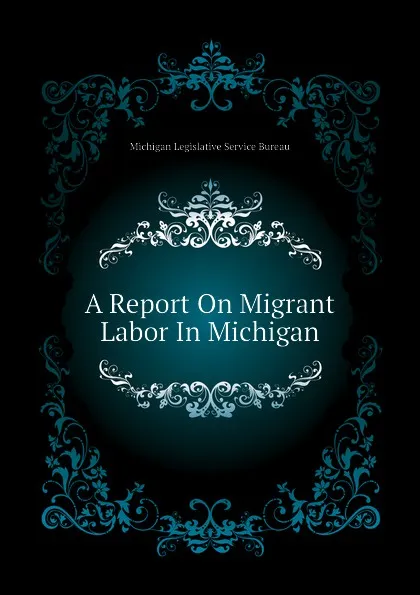 Michigan Legislative Service Bureau

A Report On Migrant Labor In Michigan